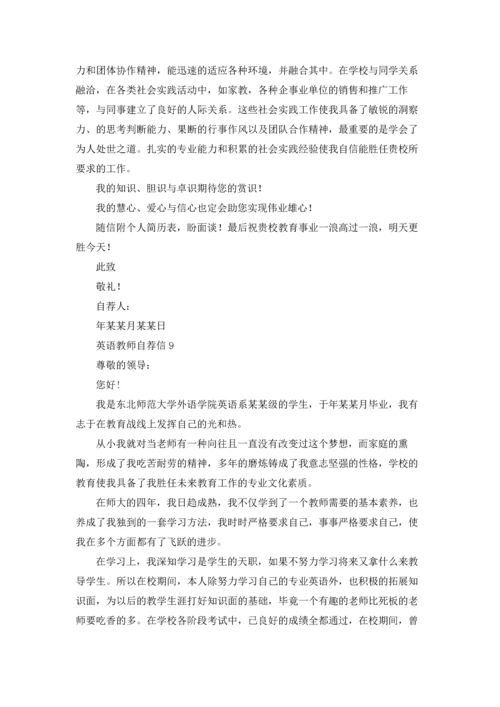 力和团体协作精神，能迅速的适应各种环境，并融合其中。在学校与同学关系融洽，在各类社会实践活动中，如家教，各种企事业单位的销售和推广工作等，与同事建立了良好的人际关系。这些社会实践工作使我具备了敏锐的洞察力、的思考判断能力、果断的行事作风以及团队合作精神，最重要的是学会了为人处世之道。扎实的专业能力和积累的社会实践经验使我自信能胜任贵校所要求的工作。

我的知识、胆识与卓识期待您的赏识！

我的慧心、爱心与信心也定会助您实现伟业雄心！

随信附个人简历表，盼面谈！最后祝贵校教育事业一浪高过一浪，明天更胜今天！

此致

敬礼！

自荐人：

年某某月某某日

英语教师自荐信 9

尊敬的领导：

您好！

我是东北师范大学外语学院英语系某某级的学生，于年某某月毕业，我有志于在教育战线上发挥自己的光和热。

从小我就对当老师有一种向往且一直没有改变过这个梦想，而家庭的熏陶，形成了我吃苦耐劳的精神，多年的磨炼铸成了我意志坚强的性格，学校的教育使我具备了我胜任未来教育工作的专业文化素质。

在师大的四年，我日趋成熟，我不仅学到了一个教师需要的基本素养，也养成了我独到的一套学习方法，我时时严格要求自己，事事严格要求自己，使我在多个方面都有了飞跃的进步。

在学习上，我深知学习是学生的天职，如果不努力学习将来又拿什么来教导学生。所以在校期间，本人除努力学习自己的专业英语外，也积极的拓展知识面，为以后的教学生涯打好知识面的基础，毕竟一个有趣的老师比死板的老师要吃香的多。在学校各阶段考试中，已良好的成绩全都通过，在校期间，曾